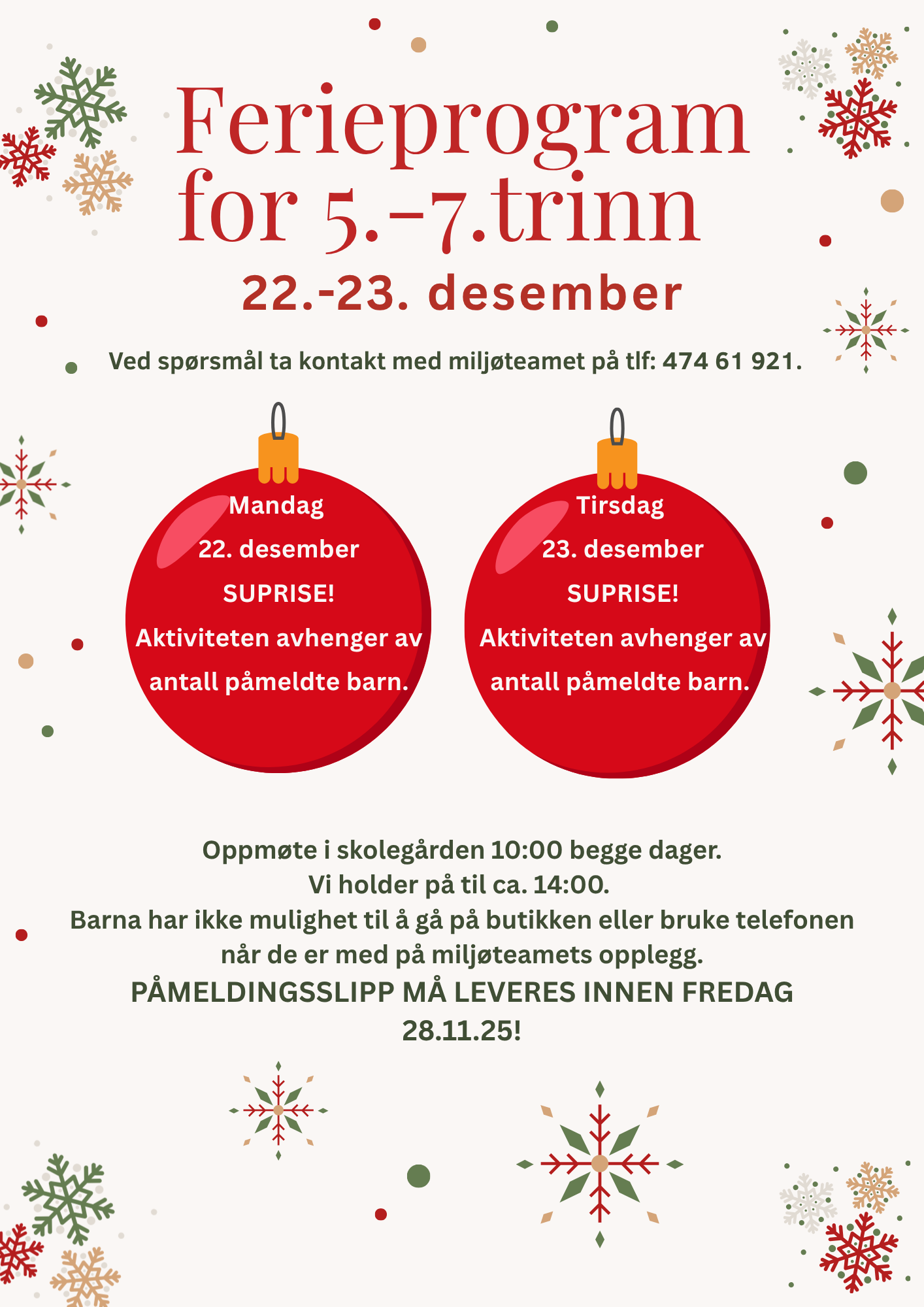 Ferieprogram for 5.-7.trinn

22.-23. desember

Ved spørsmål ta kontakt med miljøteamet på tlf: 474 61 921.

Mandag
22. desember
SUPRISE!
Aktiviteten avhenger av
antall påmeldte barn.

Tirsdag
23. desember
SUPRISE!
Aktiviteten avhenger av
antall påmeldte barn.

Oppmøte i skolegården 10:00 begge dager.
Vi holder på til ca. 14:00.
Barna har ikke mulighet til å gå på butikken eller bruke telefonen når de er med på miljøteamets opplegg.
PÅMELDINGSSLIPP MÅ LEVERES INNEN FREDAG 28.11.25!